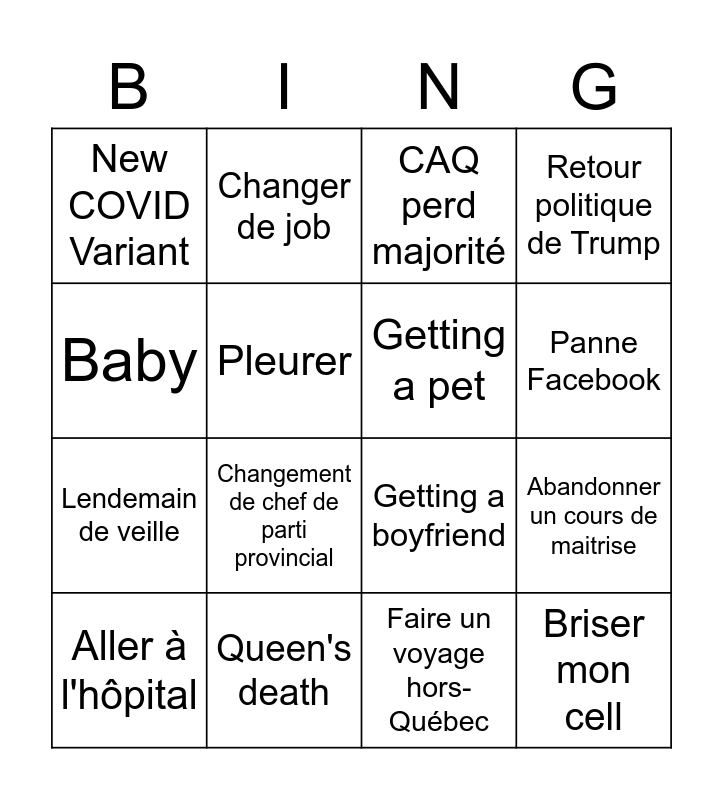 | B | I | N | G |
|---|---|---|---|
| New COVID Variant | Changer de job | CAQ perd majorité | Retour politique de Trump |
| Baby | Pleurer | Getting a pet | Panne Facebook |
| Lendemain de veille | Changement de chef de parti provincial | Getting a boyfriend | Abandonner un cours de maitrise |
| Aller à l'hôpital | Queen's death | Faire un voyage hors-Québec | Briser mon cell |